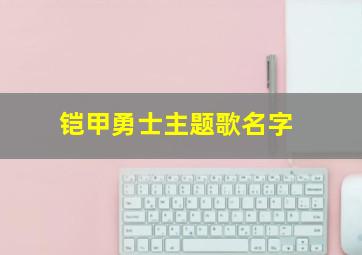 铠甲勇士主题歌名字